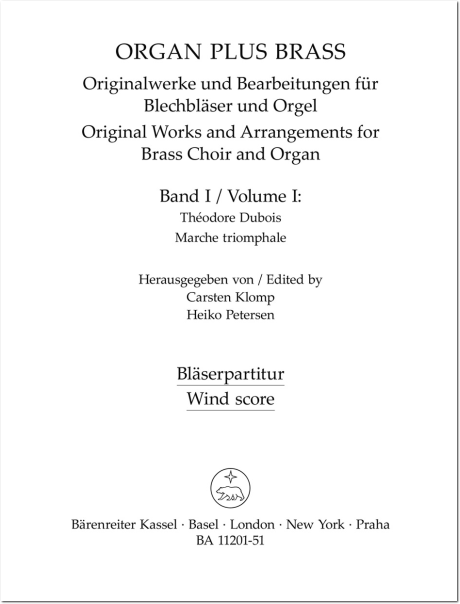 ORGAN PLUS BRASS

Originalwerke und Bearbeitungen für Blechbläser und Orgel

Original Works and Arrangements for Brass Choir and Organ

Band I / Volume I:

Théodore Dubois

Marche triomphale

Herausgegeben von / Edited by

Carsten Klomp

Heiko Petersen

Bläserpartitur

Wind score

Bärenreiter Kassel · Basel · London · New York · Praha

BA 11201-51